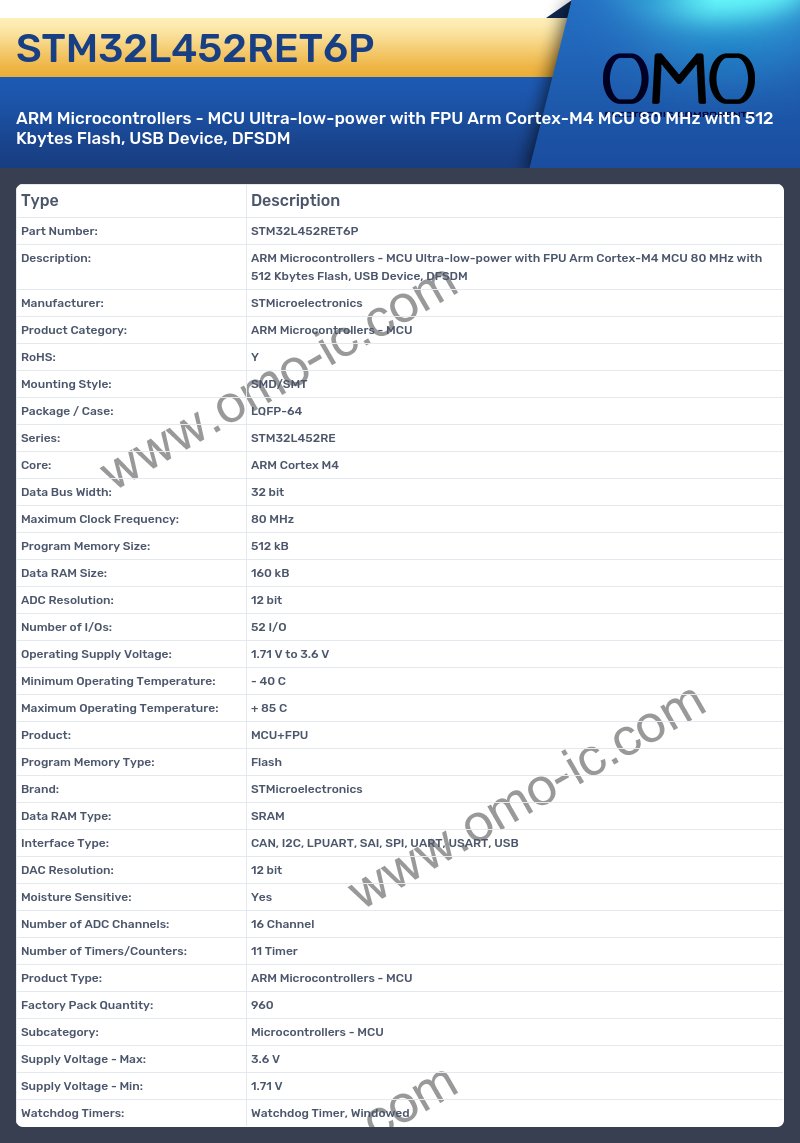 STM32L452RET6P

OMO

ARM Microcontrollers - MCU Ultra-low-power with FPU Arm Cortex-M4 MCU 80 MHz with 512 Kbytes Flash, USB Device, DFSDM

| Type | Description |
|---|---|
| Part Number: | STM32L452RET6P |
| Description: | ARM Microcontrollers - MCU Ultra-low-power with FPU Arm Cortex-M4 MCU 80 MHz with 512 Kbytes Flash, USB Device, DFSDM |
| Manufacturer: | STMicroelectronics |
| Product Category: | ARM Microcontrollers - MCU |
| RoHS: | Y |
| Mounting Style: | SMD/SMT |
| Package / Case: | LQFP-64 |
| Series: | STM32L452RE |
| Core: | ARM Cortex M4 |
| Data Bus Width: | 32 bit |
| Maximum Clock Frequency: | 80 MHz |
| Program Memory Size: | 512 kB |
| Data RAM Size: | 160 kB |
| ADC Resolution: | 12 bit |
| Number of I/Os: | 52 I/O |
| Operating Supply Voltage: | 1.71 V to 3.6 V |
| Minimum Operating Temperature: | - 40 C |
| Maximum Operating Temperature: | + 85 C |
| Product: | MCU+FPU |
| Program Memory Type: | Flash |
| Brand: | STMicroelectronics |
| Data RAM Type: | SRAM |
| Interface Type: | CAN, I2C, LPUART, SAI, SPI, UART, USART, USB |
| DAC Resolution: | 12 bit |
| Moisture Sensitive: | Yes |
| Number of ADC Channels: | 16 Channel |
| Number of Timers/Counters: | 11 Timer |
| Product Type: | ARM Microcontrollers - MCU |
| Factory Pack Quantity: | 960 |
| Subcategory: | Microcontrollers - MCU |
| Supply Voltage - Max: | 3.6 V |
| Supply Voltage - Min: | 1.71 V |
| Watchdog Timers: | Watchdog Timer, Windowed |

www.omo-ic.com
www.omo-ic.com
.com